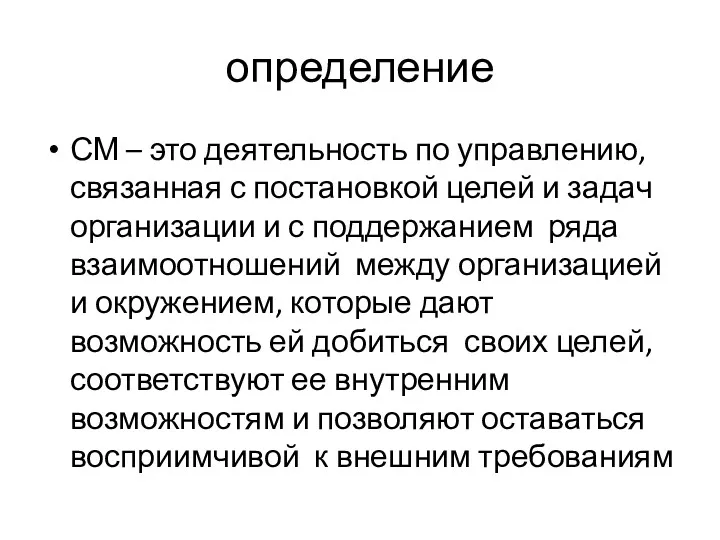 определение

• СМ – это деятельность по управлению, связанная с постановкой целей и задач организации и с поддержанием ряда взаимоотношений между организацией и окружением, которые дают возможность ей добиться своих целей, соответствуют ее внутренним возможностям и позволяют оставаться восприимчивой к внешним требованиям